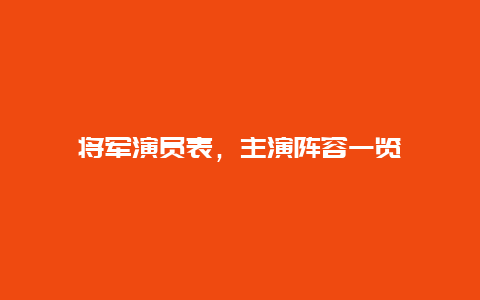 将军演员表，主演阵容一览